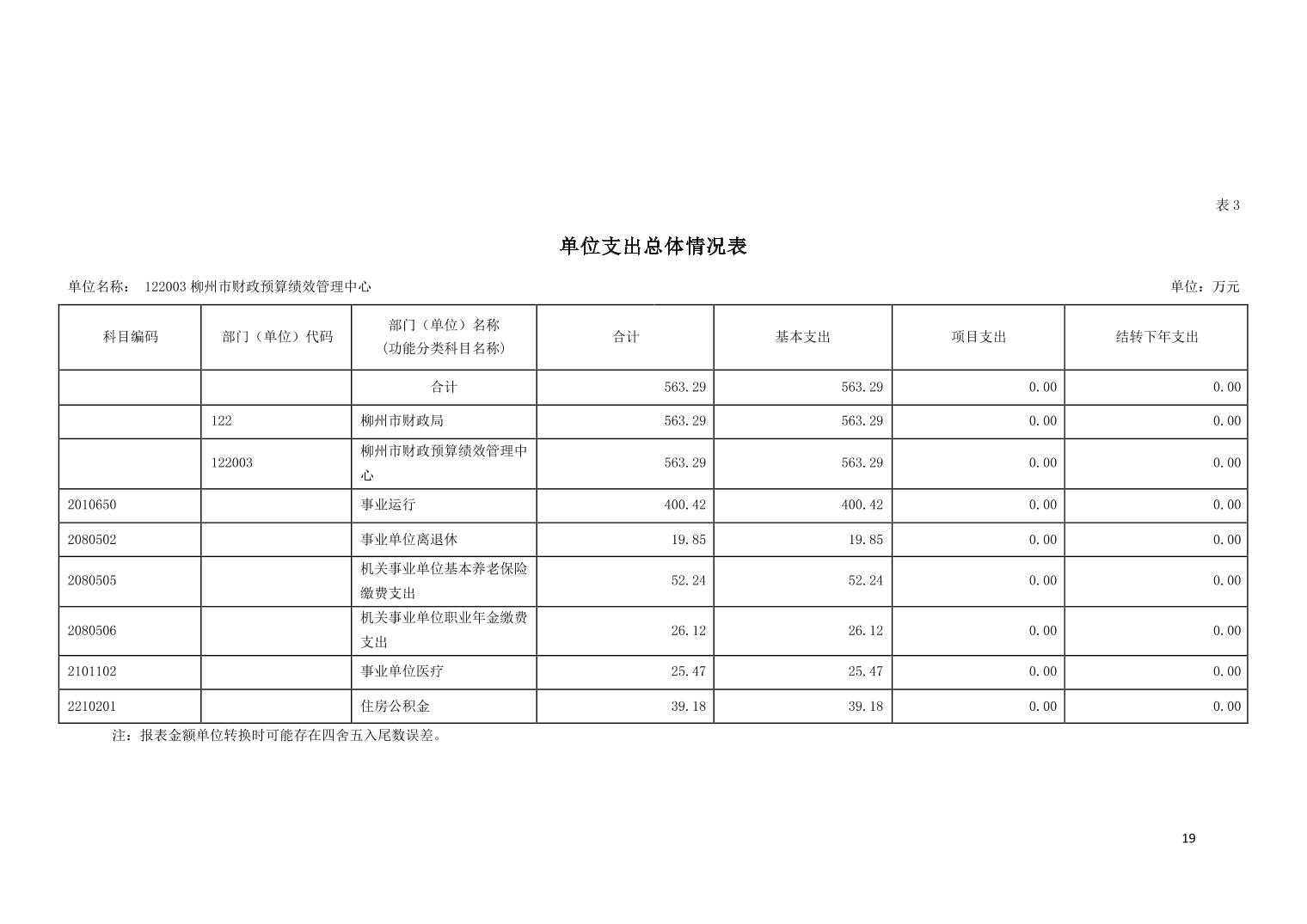 表3

单位支出总体情况表

单位名称： 122003柳州市财政预算绩效管理中心

单位：万元

| 科目编码 | 部门（单位）代码 | 部门（单位）名称（功能分类科目名称） | 合计 | 基本支出 | 项目支出 | 结转下年支出 |
|---|---|---|---|---|---|---|
|  |  | 合计 | 563.29 | 563.29 | 0.00 | 0.00 |
|  | 122 | 柳州市财政局 | 563.29 | 563.29 | 0.00 | 0.00 |
|  | 122003 | 柳州市财政预算绩效管理中心 | 563.29 | 563.29 | 0.00 | 0.00 |
| 2010650 |  | 事业运行 | 400.42 | 400.42 | 0.00 | 0.00 |
| 2080502 |  | 事业单位离退休 | 19.85 | 19.85 | 0.00 | 0.00 |
| 2080505 |  | 机关事业单位基本养老保险缴费支出 | 52.24 | 52.24 | 0.00 | 0.00 |
| 2080506 |  | 机关事业单位职业年金缴费支出 | 26.12 | 26.12 | 0.00 | 0.00 |
| 2101102 |  | 事业单位医疗 | 25.47 | 25.47 | 0.00 | 0.00 |
| 2210201 |  | 住房公积金 | 39.18 | 39.18 | 0.00 | 0.00 |

注：报表金额单位转换时可能存在四舍五入尾数误差。

19